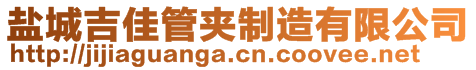 盐城吉佳管夹制造有限公司
http://jijiaguanga.cn.coovee.net